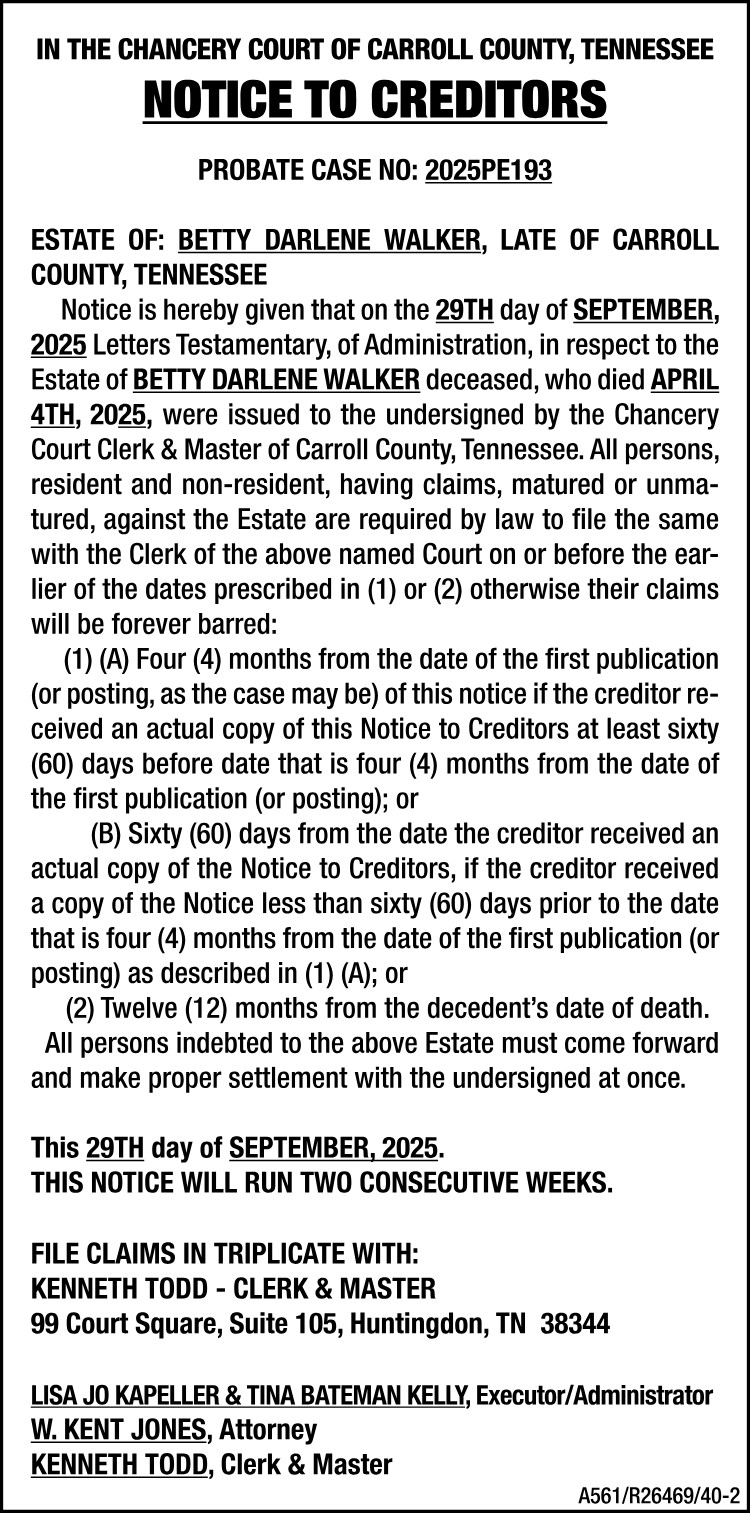 IN THE CHANCERY COURT OF CARROLL COUNTY, TENNESSEE

NOTICE TO CREDITORS

PROBATE CASE NO: 2025PE193

ESTATE OF: BETTY DARLENE WALKER, LATE OF CARROLL COUNTY, TENNESSEE

Notice is hereby given that on the 29TH day of SEPTEMBER, 2025 Letters Testamentary, of Administration, in respect to the Estate of BETTY DARLENE WALKER deceased, who died APRIL 4TH, 2025, were issued to the undersigned by the Chancery Court Clerk & Master of Carroll County, Tennessee. All persons, resident and non-resident, having claims, matured or unmatured, against the Estate are required by law to file the same with the Clerk of the above named Court on or before the earlier of the dates prescribed in (1) or (2) otherwise their claims will be forever barred:

(1) (A) Four (4) months from the date of the first publication (or posting, as the case may be) of this notice if the creditor received an actual copy of this Notice to Creditors at least sixty (60) days before date that is four (4) months from the date of the first publication (or posting); or

(B) Sixty (60) days from the date the creditor received an actual copy of the Notice to Creditors, if the creditor received a copy of the Notice less than sixty (60) days prior to the date that is four (4) months from the date of the first publication (or posting) as described in (1) (A); or

(2) Twelve (12) months from the decedent's date of death.

All persons indebted to the above Estate must come forward and make proper settlement with the undersigned at once.

This 29TH day of SEPTEMBER, 2025.
THIS NOTICE WILL RUN TWO CONSECUTIVE WEEKS.

FILE CLAIMS IN TRIPLICATE WITH:
KENNETH TODD - CLERK & MASTER
99 Court Square, Suite 105, Huntingdon, TN 38344

LISA JO KAPELLER & TINA BATEMAN KELLY, Executor/Administrator
W. KENT JONES, Attorney
KENNETH TODD, Clerk & Master

A561/R26469/40-2